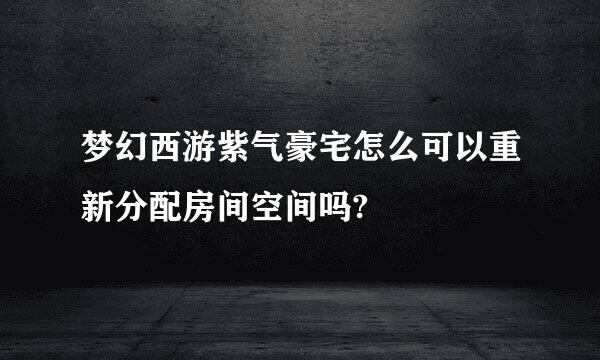 梦幻西游紫气豪宅怎么可以重新分配房间空间吗?